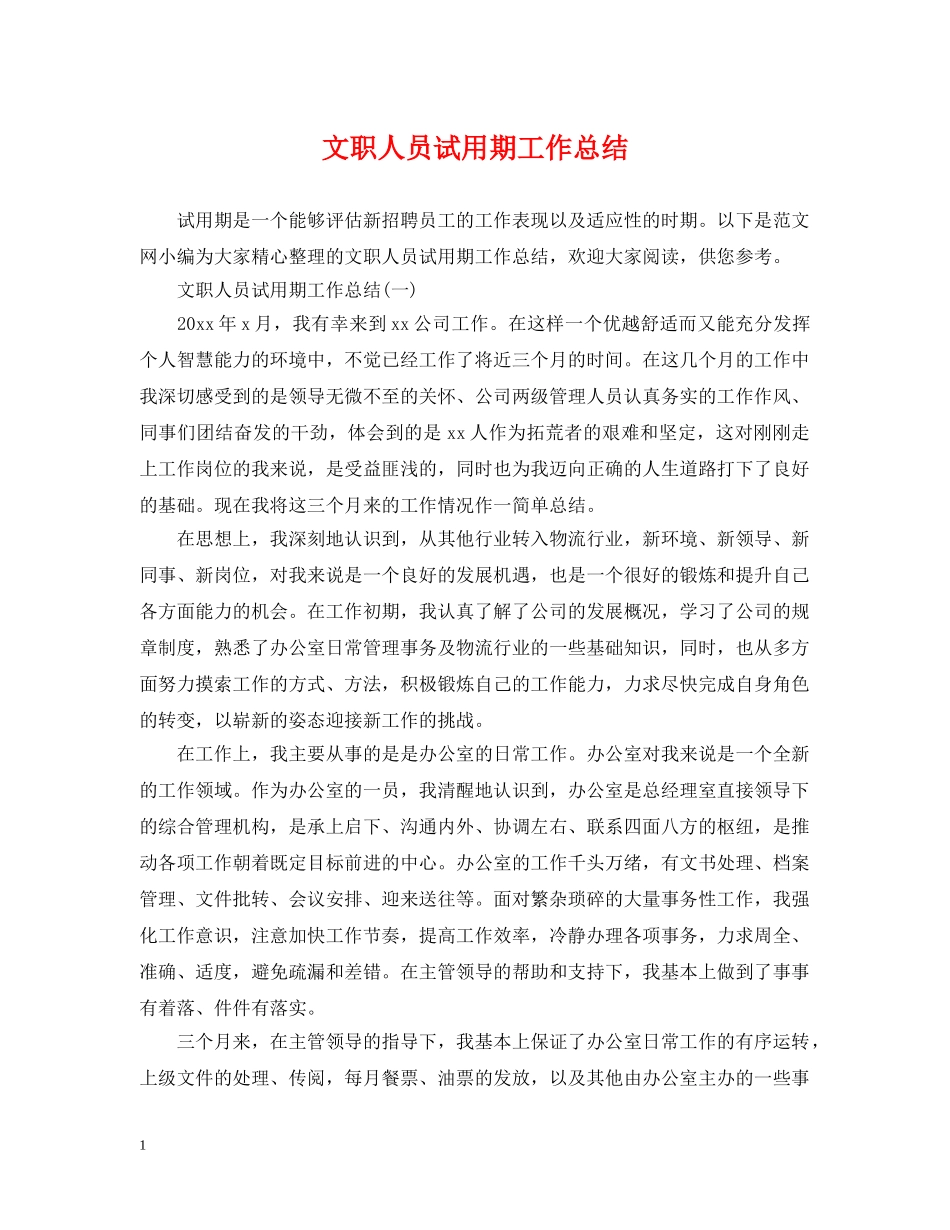 文职人员试用期工作总结

试用期是一个能够评估新招聘员工的工作表现以及适应性的时期。以下是范文网小编为大家精心整理的文职人员试用期工作总结，欢迎大家阅读，供您参考。

文职人员试用期工作总结(一)

20xx 年 x 月，我有幸来到 xx 公司工作。在这样一个优越舒适而又能充分发挥个人智慧能力的环境中，不觉已经工作了将近三个月的时间。在这几个月的工作中我深切感受到的是领导无微不至的关怀、公司两级管理人员认真务实的工作作风、同事们团结奋发的干劲，体会到的是 xx 人作为拓荒者的艰难和坚定，这对刚刚走上工作岗位的我来说，是受益匪浅的，同时也为我迈向正确的人生道路打下了良好的基础。现在我将这三个月来的工作情况作一简单总结。

在思想上，我深刻地认识到，从其他行业转入物流行业，新环境、新领导、新同事、新岗位，对我来说是一个良好的发展机遇，也是一个很好的锻炼和提升自己各方面能力的机会。在工作初期，我认真了解了公司的发展概况，学习了公司的规章制度，熟悉了办公室日常管理事务及物流行业的一些基础知识，同时，也从多方面努力摸索工作的方式、方法，积极锻炼自己的工作能力，力求尽快完成自身角色的转变，以崭新的姿态迎接新工作的挑战。

在工作上，我主要从事的是是办公室的日常工作。办公室对我来说是一个全新的工作领域。作为办公室的一员，我清醒地认识到，办公室是总经理室直接领导下的综合管理机构，是承上启下、沟通内外、协调左右、联系四面八方的枢纽，是推动各项工作朝着既定目标前进的中心。办公室的工作千头万绪，有文书处理、档案管理、文件批转、会议安排、迎来送往等。面对繁杂琐碎的大量事务性工作，我强化工作意识，注意加快工作节奏，提高工作效率，冷静办理各项事务，力求周全、准确、适度，避免疏漏和差错。在主管领导的帮助和支持下，我基本上做到了事事有着落、件件有落实。

三个月来，在主管领导的指导下，我基本上保证了办公室日常工作的有序运转，上级文件的处理、传阅，每月餐票、油票的发放，以及其他由办公室主办的一些事

1